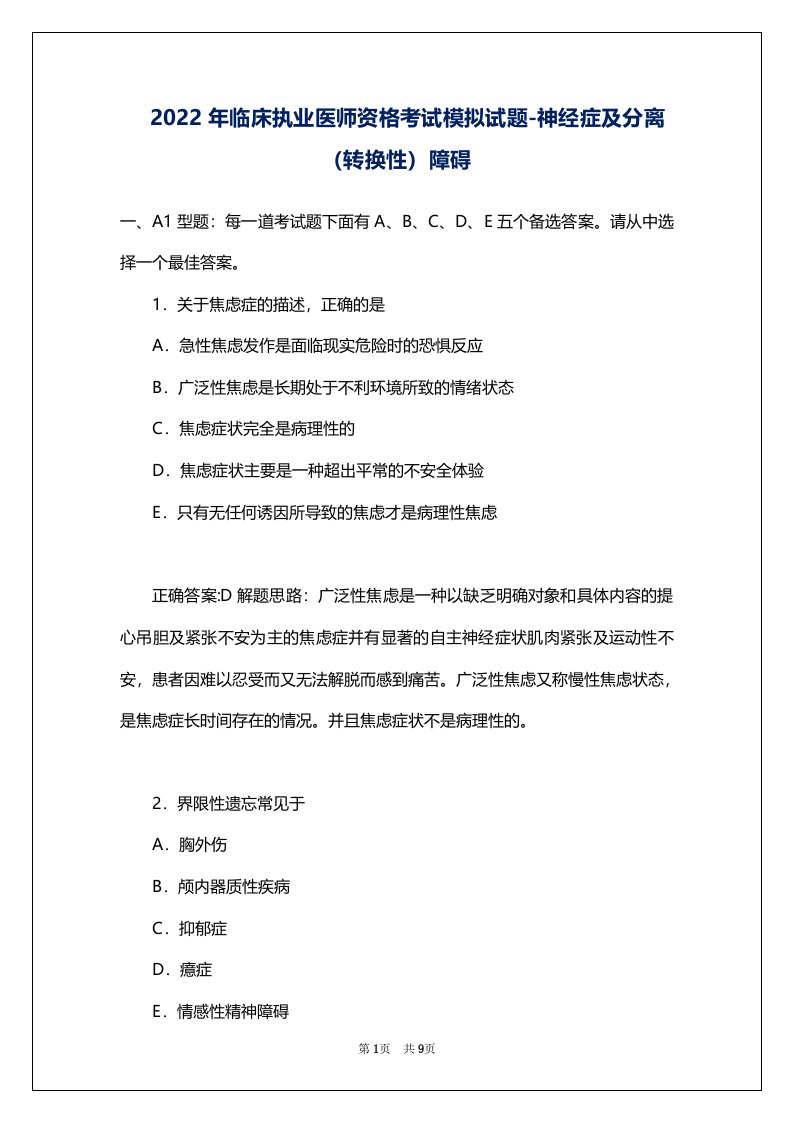 2022 年临床执业医师资格考试模拟试题-神经症及分离（转换性）障碍

一、A1 型题：每一道考试题下面有 A、B、C、D、E 五个备选答案。请从中选择一个最佳答案。

1．关于焦虑症的描述，正确的是

A．急性焦虑发作是面临现实危险时的恐惧反应

B．广泛性焦虑是长期处于不利环境所致的情绪状态

C．焦虑症状完全是病理性的

D．焦虑症状主要是一种超出平常的不安全体验

E．只有无任何诱因所导致的焦虑才是病理性焦虑

正确答案:D 解题思路：广泛性焦虑是一种以缺乏明确对象和具体内容的提心吊胆及紧张不安为主的焦虑症并有显著的自主神经症状肌肉紧张及运动性不安，患者因难以忍受而又无法解脱而感到痛苦。广泛性焦虑又称慢性焦虑状态，是焦虑症长时间存在的情况。并且焦虑症状不是病理性的。

2．界限性遗忘常见于

A．胸外伤

B．颅内器质性疾病

C．抑郁症

D．癔症

E．情感性精神障碍

第 1页 共 9页